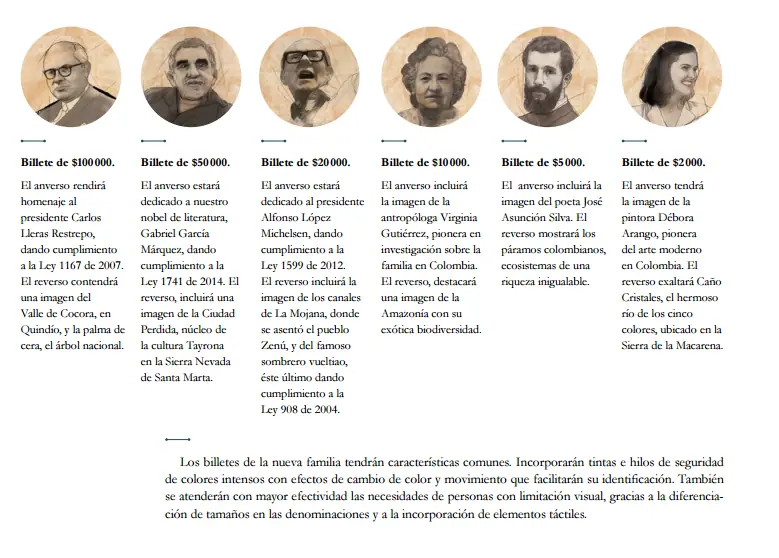 Billete de $100000.

El anverso rendirá homenaje al presidente Carlos Lleras Restrepo, dando cumplimiento a la Ley 1167 de 2007. El reverso contendrá una imagen del Valle de Cocora, en Quindío, y la palma de cera, el árbol nacional.

Billete de $50000.

El anverso estará dedicado a nuestro nobel de literatura, Gabriel García Márquez, dando cumplimiento a la Ley 1741 de 2014. El reverso, incluirá una imagen de la Ciudad Perdida, núcleo de la cultura Tayrona en la Sierra Nevada de Santa Marta.

Billete de $20000.

El anverso estará dedicado al presidente Alfonso López Michelsen, dando cumplimiento a la Ley 1599 de 2012. El reverso incluirá la imagen de los canales de La Mojana, donde se asentó el pueblo Zenú, y del famoso sombrero vueltiao, éste último dando cumplimiento a la Ley 908 de 2004.

Billete de $10000.

El anverso incluirá la imagen de la antropóloga Virginia Gutiérrez, pionera en investigación sobre la familia en Colombia. El reverso, destacará una imagen de la Amazonía con su exótica biodiversidad.

Billete de $5000.

El anverso incluirá la imagen del poeta José Asunción Silva. El reverso mostrará los páramos colombianos, ecosistemas de una riqueza inigualable.

Billete de $2000.

El anverso tendrá la imagen de la pintora Débora Arango, pionera del arte moderno en Colombia. El reverso exaltará Caño Cristales, el hermoso río de los cinco colores, ubicado en la Sierra de la Macarena.

Los billetes de la nueva familia tendrán características comunes. Incorporarán tintas e hilos de seguridad de colores intensos con efectos de cambio de color y movimiento que facilitarán su identificación. También se atenderán con mayor efectividad las necesidades de personas con limitación visual, gracias a la diferenciación de tamaños en las denominaciones y a la incorporación de elementos táctiles.